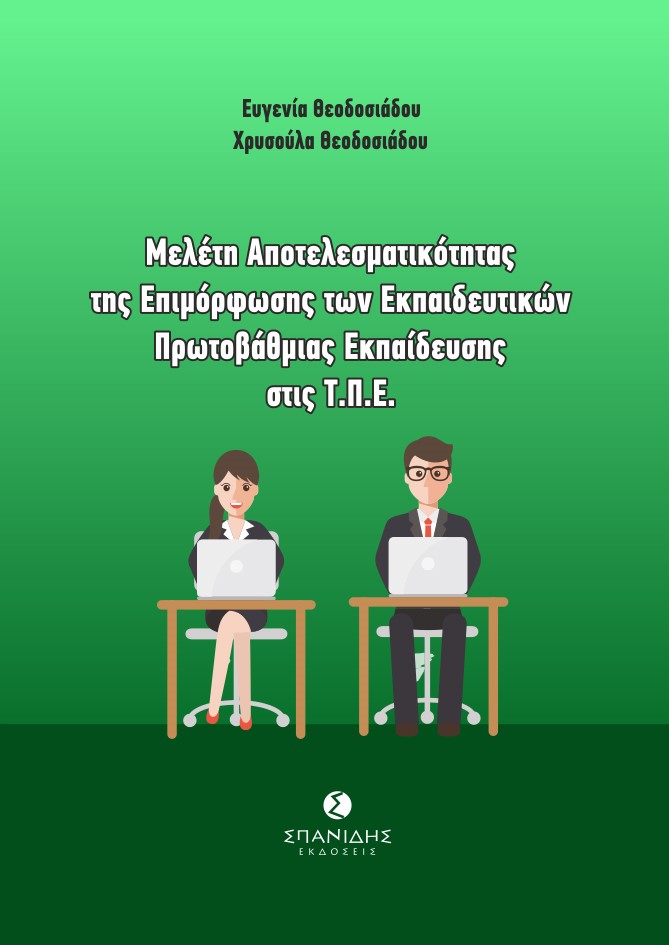 Ευγενία Θεοδοσιάδου
Χρυσούλα Θεοδοσιάδου

Μελέτη Αποτελεσματικότητας της Επιμόρφωσης των Εκπαιδευτικών Πρωτοβάθμιας Εκπαίδευσης στις Τ.Π.Ε.

Σ
ΣΠΑΝΙΔΗΣ
ΕΚΔΟΣΕΙΣ